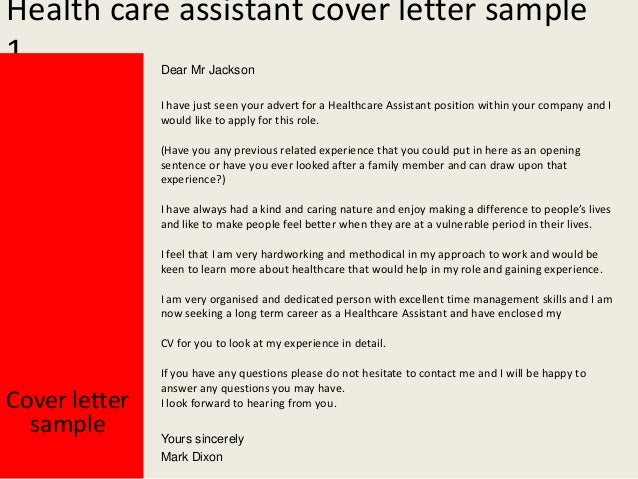 Health care assistant cover letter sample 1

Cover letter sample

Dear Mr Jackson

I have just seen your advert for a Healthcare Assistant position within your company and I would like to apply for this role.

(Have you any previous related experience that you could put in here as an opening sentence or have you ever looked after a family member and can draw upon that experience?)

I have always had a kind and caring nature and enjoy making a difference to people's lives and like to make people feel better when they are at a vulnerable period in their lives.

I feel that I am very hardworking and methodical in my approach to work and would be keen to learn more about healthcare that would help in my role and gaining experience.

I am very organised and dedicated person with excellent time management skills and I am now seeking a long term career as a Healthcare Assistant and have enclosed my

CV for you to look at my experience in detail.

If you have any questions please do not hesitate to contact me and I will be happy to answer any questions you may have.
I look forward to hearing from you.

Yours sincerely
Mark Dixon